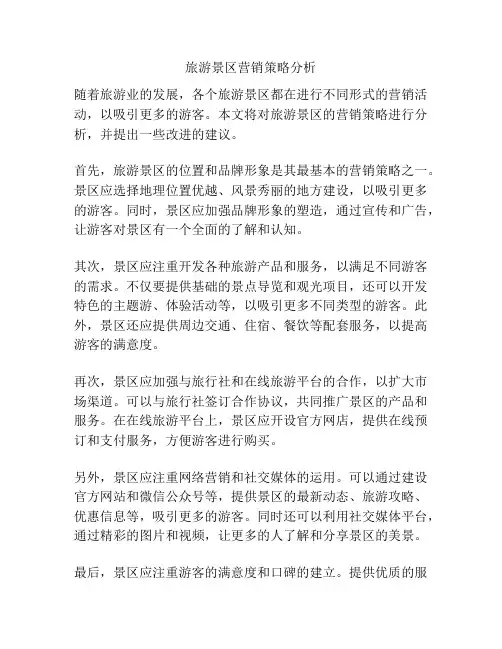 旅游景区营销策略分析

随着旅游业的发展，各个旅游景区都在进行不同形式的营销活动，以吸引更多的游客。本文将对旅游景区的营销策略进行分析，并提出一些改进的建议。

首先，旅游景区的位置和品牌形象是其最基本的营销策略之一。景区应选择地理位置优越、风景秀丽的地方建设，以吸引更多的游客。同时，景区应加强品牌形象的塑造，通过宣传和广告，让游客对景区有一个全面的了解和认知。

其次，景区应注重开发各种旅游产品和服务，以满足不同游客的需求。不仅要提供基础的景点导览和观光项目，还可以开发特色的主题游、体验活动等，以吸引更多不同类型的游客。此外，景区还应提供周边交通、住宿、餐饮等配套服务，以提高游客的满意度。

再次，景区应加强与旅行社和在线旅游平台的合作，以扩大市场渠道。可以与旅行社签订合作协议，共同推广景区的产品和服务。在在线旅游平台上，景区应开设官方网店，提供在线预订和支付服务，方便游客进行购买。

另外，景区应注重网络营销和社交媒体的运用。可以通过建设官方网站和微信公众号等，提供景区的最新动态、旅游攻略、优惠信息等，吸引更多的游客。同时还可以利用社交媒体平台，通过精彩的图片和视频，让更多的人了解和分享景区的美景。

最后，景区应注重游客的满意度和口碑的建立。提供优质的服